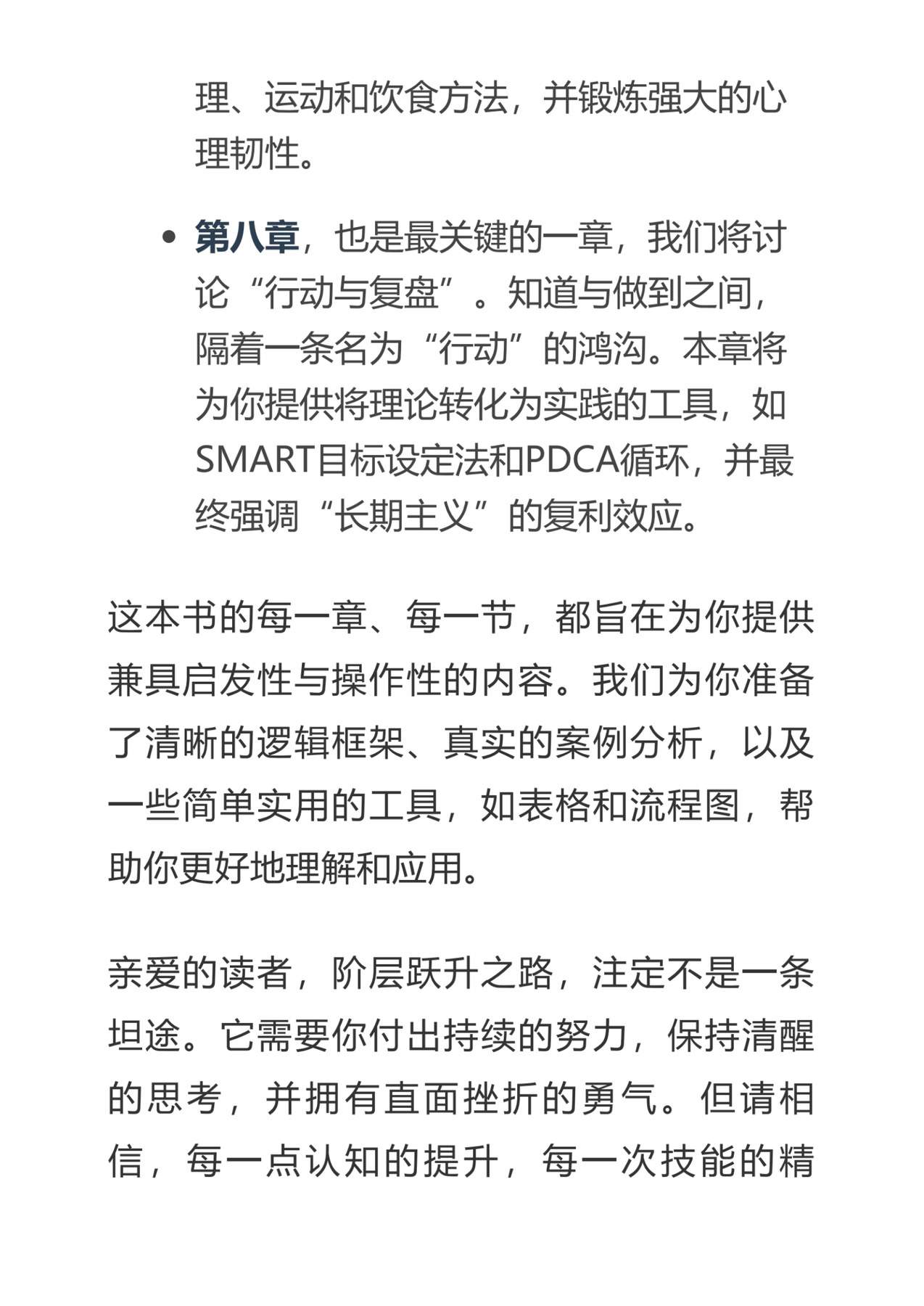 理、运动和饮食方法，并锻炼强大的心理韧性。

• 第八章，也是最关键的一章，我们将讨论“行动与复盘”。知道与做到之间，隔着一条名为“行动”的鸿沟。本章将为你提供将理论转化为实践的工具，如SMART目标设定法和PDCA循环，并最终强调“长期主义”的复利效应。

这本书的每一章、每一节，都旨在为你提供兼具启发性与操作性的内容。我们为你准备了清晰的逻辑框架、真实的案例分析，以及一些简单实用的工具，如表格和流程图，帮助你更好地理解和应用。

亲爱的读者，阶层跃升之路，注定不是一条坦途。它需要你付出持续的努力，保持清醒的思考，并拥有直面挫折的勇气。但请相信，每一点认知的提升，每一次技能的精